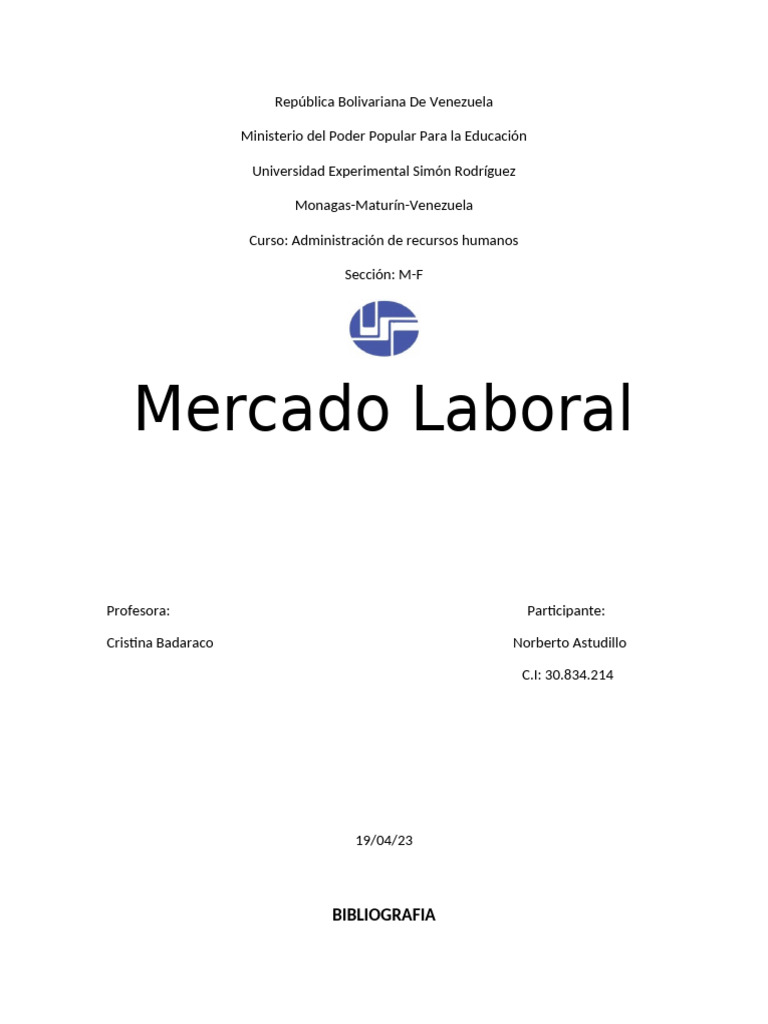 República Bolivariana De Venezuela

Ministerio del Poder Popular Para la Educación

Universidad Experimental Simón Rodríguez

Monagas-Maturín-Venezuela

Curso: Administración de recursos humanos

Sección: M-F

Mercado Laboral

Profesora:

Cristina Badaraco

Participante:

Norberto Astudillo

C.I: 30.834.214

19/04/23

BIBLIOGRAFIA